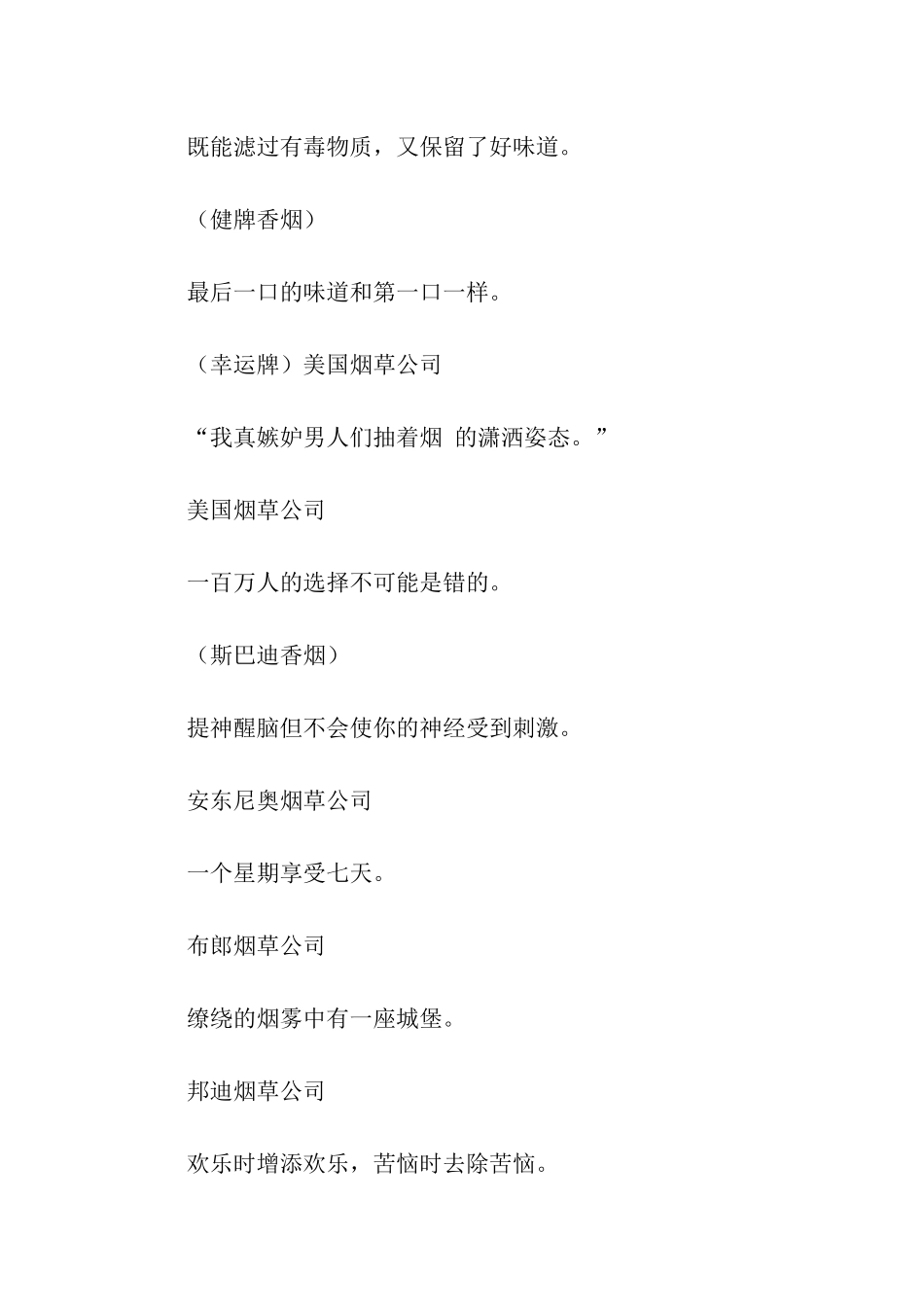 既能滤过有毒物质，又保留了好味道。

（健牌香烟）

最后一口的味道和第一口一样。

（幸运牌）美国烟草公司

“我真嫉妒男人们抽着烟 的潇洒姿态。”

美国烟草公司

一百万人的选择不可能是错的。

（斯巴迪香烟）

提神醒脑但不会使你的神经受到刺激。

安东尼奥烟草公司

一个星期享受七天。

布郎烟草公司

缭绕的烟雾中有一座城堡。

邦迪烟草公司

欢乐时增添欢乐，苦恼时去除苦恼。